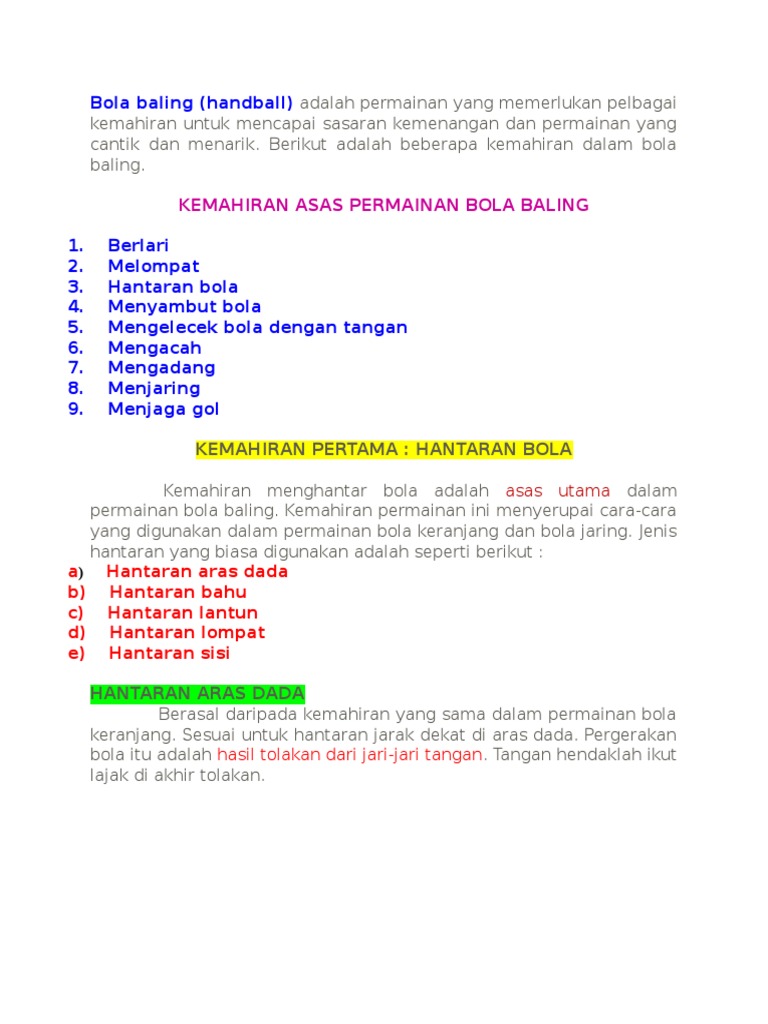 Bola baling (handball) adalah permainan yang memerlukan pelbagai kemahiran untuk mencapai sasaran kemenangan dan permainan yang cantik dan menarik. Berikut adalah beberapa kemahiran dalam bola baling.

KEMAHIRAN ASAS PERMAINAN BOLA BALING

1. Berlari
2. Melompat
3. Hantaran bola
4. Menyambut bola
5. Mengelecek bola dengan tangan
6. Mengacah
7. Mengadang
8. Menjaring
9. Menjaga gol

KEMAHIRAN PERTAMA : HANTARAN BOLA

Kemahiran menghantar bola adalah asas utama dalam permainan bola baling. Kemahiran permainan ini menyerupai cara-cara yang digunakan dalam permainan bola keranjang dan bola jaring. Jenis hantaran yang biasa digunakan adalah seperti berikut :
a) Hantaran aras dada
b) Hantaran bahu
c) Hantaran lantun
d) Hantaran lompat
e) Hantaran sisi

HANTARAN ARAS DADA
Berasal daripada kemahiran yang sama dalam permainan bola keranjang. Sesuai untuk hantaran jarak dekat di aras dada. Pergerakan bola itu adalah hasil tolakan dari jari-jari tangan. Tangan hendaklah ikut lajak di akhir tolakan.